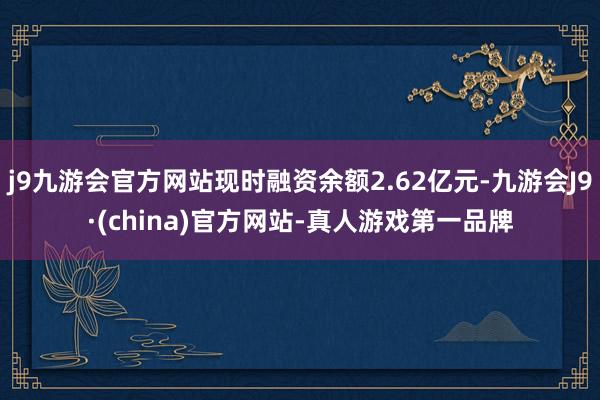 j9九游会官方网站现时融资余额2.62亿元-九游会J9·(china)官方网站-真人游戏第一品牌